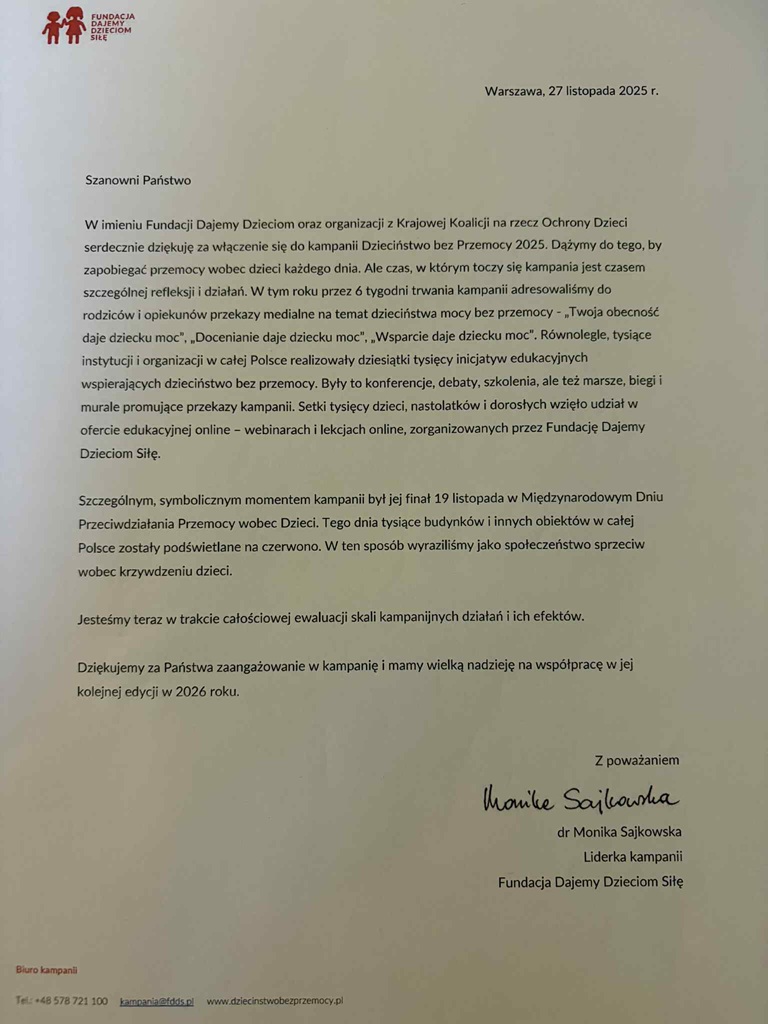 FUNDACJA DAJEMY DZIECIOM SIŁĘ

Warszawa, 27 listopada 2025 r.

Szanowni Państwo

W imieniu Fundacji Dajemy Dzieciom oraz organizacji z Krajowej Koalicji na rzecz Ochrony Dzieci serdecznie dziękuję za włączenie się do kampanii Dzieciństwo bez Przemocy 2025. Dążymy do tego, by zapobiegać przemocy wobec dzieci każdego dnia. Ale czas, w którym toczy się kampania jest czasem szczególnej refleksji i działań. W tym roku przez 6 tygodni trwania kampanii adresowaliśmy do rodziców i opiekunów przekazy medialne na temat dzieciństwa mocy bez przemocy - „Twoja obecność daje dziecku moc", „Docenianie daje dziecku moc", „Wsparcie daje dziecku moc". Równolegle, tysiące instytucji i organizacji w całej Polsce realizowały dziesiątki tysięcy inicjatyw edukacyjnych wspierających dzieciństwo bez przemocy. Były to konferencje, debaty, szkolenia, ale też marsze, biegi i murale promujące przekazy kampanii. Setki tysięcy dzieci, nastolatków i dorosłych wzięło udział w ofercie edukacyjnej online – webinarach i lekcjach online, zorganizowanych przez Fundację Dajemy Dzieciom Siłę.

Szczególnym, symbolicznym momentem kampanii był jej finał 19 listopada w Międzynarodowym Dniu Przeciwdziałania Przemocy wobec Dzieci. Tego dnia tysiące budynków i innych obiektów w całej Polsce zostały podświetlane na czerwono. W ten sposób wyraziliśmy jako społeczeństwo sprzeciw wobec krzywdzeniu dzieci.

Jesteśmy teraz w trakcie całościowej ewaluacji skali kampanijnych działań i ich efektów.

Dziękujemy za Państwa zaangażowanie w kampanię i mamy wielką nadzieję na współpracę w jej kolejnej edycji w 2026 roku.

Z poważaniem

Monika Sajkowska

dr Monika Sajkowska
Liderka kampanii
Fundacja Dajemy Dzieciom Siłę

Biuro kampanii

Tel.: +48 578 721 100 kampania@fdds.pl www.dziecinstwobezprzemocy.pl